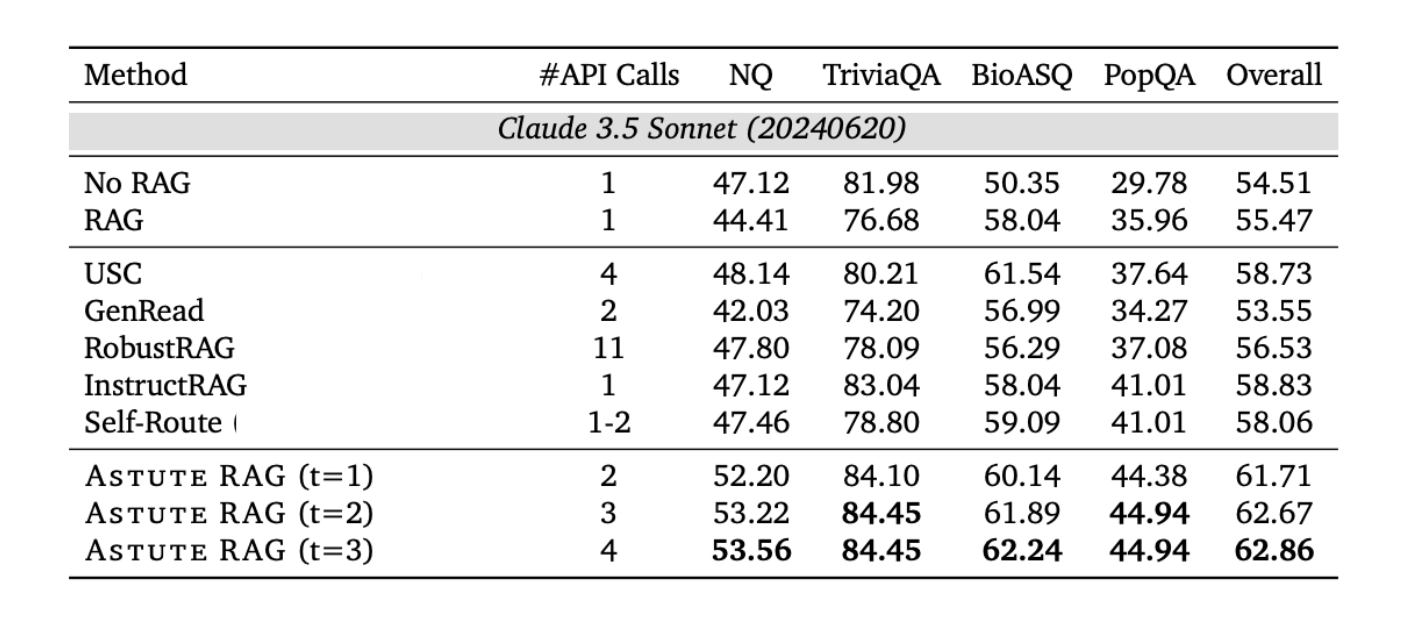 | Method | #API Calls | NQ | TriviaQA | BioASQ | PopQA | Overall |
|---|---|---|---|---|---|---|
| Claude 3.5 Sonnet (20240620) | | | | | | |
| No RAG | 1 | 47.12 | 81.98 | 50.35 | 29.78 | 54.51 |
| RAG | 1 | 44.41 | 76.68 | 58.04 | 35.96 | 55.47 |
| USC | 4 | 48.14 | 80.21 | 61.54 | 37.64 | 58.73 |
| GenRead | 2 | 42.03 | 74.20 | 56.99 | 34.27 | 53.55 |
| RobustRAG | 11 | 47.80 | 78.09 | 56.29 | 37.08 | 56.53 |
| InstructRAG | 1 | 47.12 | 83.04 | 58.04 | 41.01 | 58.83 |
| Self-Route ( | 1-2 | 47.46 | 78.80 | 59.09 | 41.01 | 58.06 |
| ASTUTE RAG (t=1) | 2 | 52.20 | 84.10 | 60.14 | 44.38 | 61.71 |
| ASTUTE RAG (t=2) | 3 | 53.22 | 84.45 | 61.89 | 44.94 | 62.67 |
| ASTUTE RAG (t=3) | 4 | 53.56 | 84.45 | 62.24 | 44.94 | 62.86 |